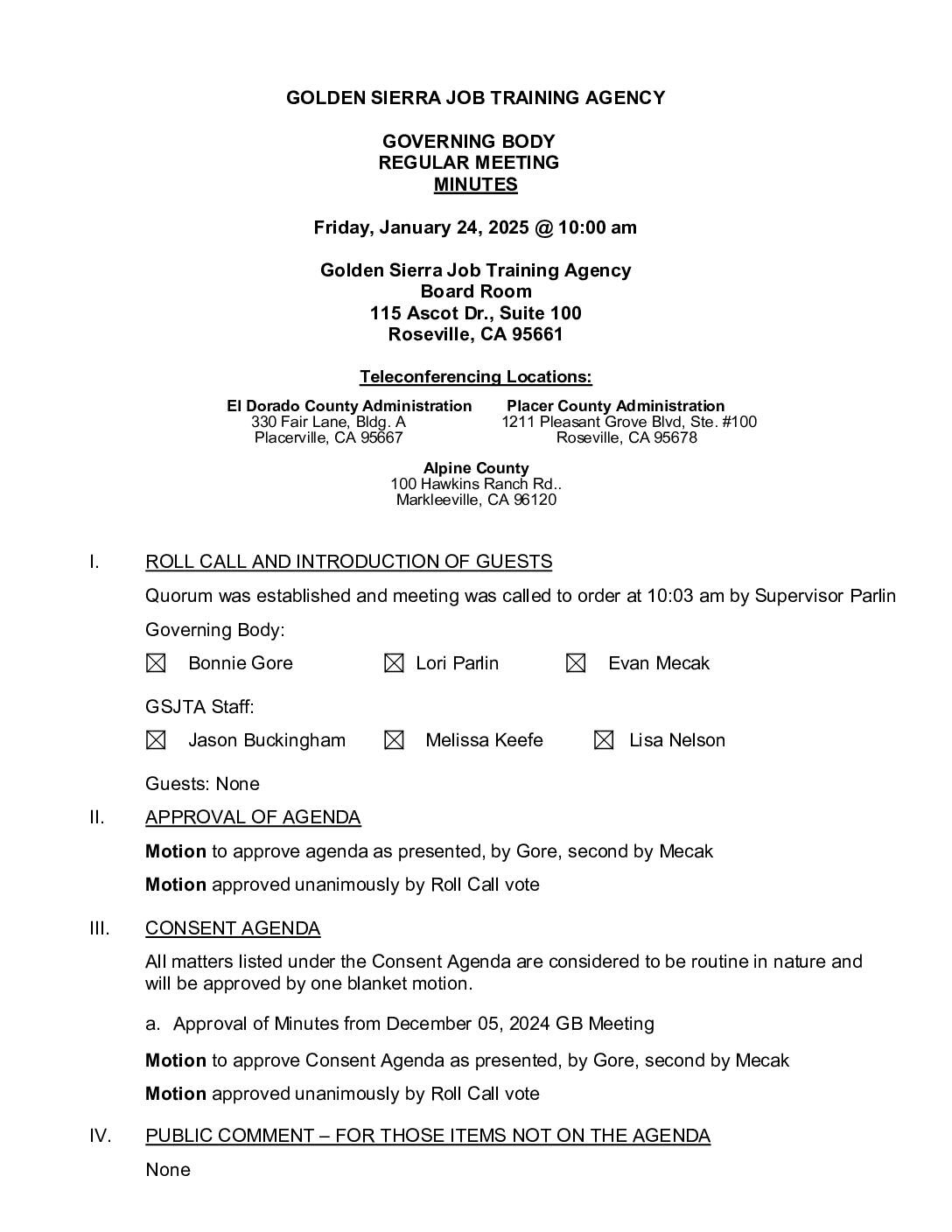 GOLDEN SIERRA JOB TRAINING AGENCY

GOVERNING BODY
REGULAR MEETING
MINUTES

Friday, January 24, 2025 @ 10:00 am

Golden Sierra Job Training Agency
Board Room
115 Ascot Dr., Suite 100
Roseville, CA 95661

Teleconferencing Locations:

El Dorado County Administration
330 Fair Lane, Bldg. A
Placerville, CA 95667

Placer County Administration
1211 Pleasant Grove Blvd, Ste. #100
Roseville, CA 95678

Alpine County
100 Hawkins Ranch Rd..
Markleeville, CA 96120

I. ROLL CALL AND INTRODUCTION OF GUESTS

Quorum was established and meeting was called to order at 10:03 am by Supervisor Parlin

Governing Body:

☒ Bonnie Gore ☒ Lori Parlin ☒ Evan Mecak

GSJTA Staff:

☒ Jason Buckingham ☒ Melissa Keefe ☒ Lisa Nelson

Guests: None

II. APPROVAL OF AGENDA

Motion to approve agenda as presented, by Gore, second by Mecak

Motion approved unanimously by Roll Call vote

III. CONSENT AGENDA

All matters listed under the Consent Agenda are considered to be routine in nature and will be approved by one blanket motion.

a. Approval of Minutes from December 05, 2024 GB Meeting

Motion to approve Consent Agenda as presented, by Gore, second by Mecak

Motion approved unanimously by Roll Call vote

IV. PUBLIC COMMENT – FOR THOSE ITEMS NOT ON THE AGENDA

None